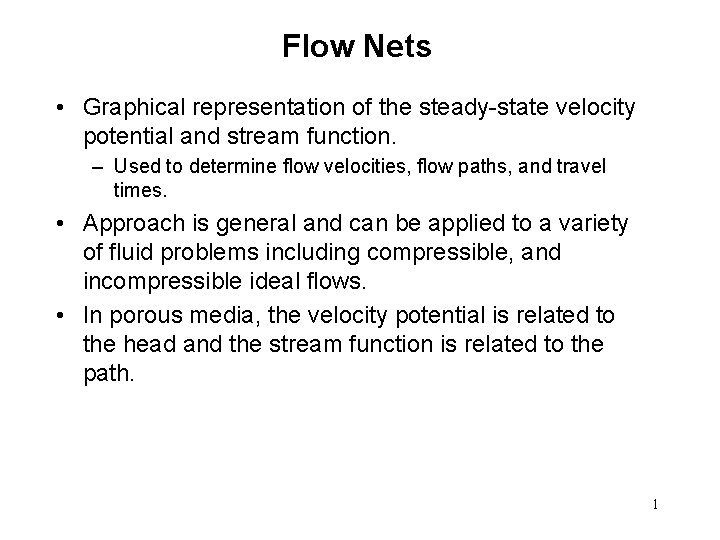 Flow Nets

• Graphical representation of the steady-state velocity potential and stream function.

– Used to determine flow velocities, flow paths, and travel times.

• Approach is general and can be applied to a variety of fluid problems including compressible, and incompressible ideal flows.

• In porous media, the velocity potential is related to the head and the stream function is related to the path.

1